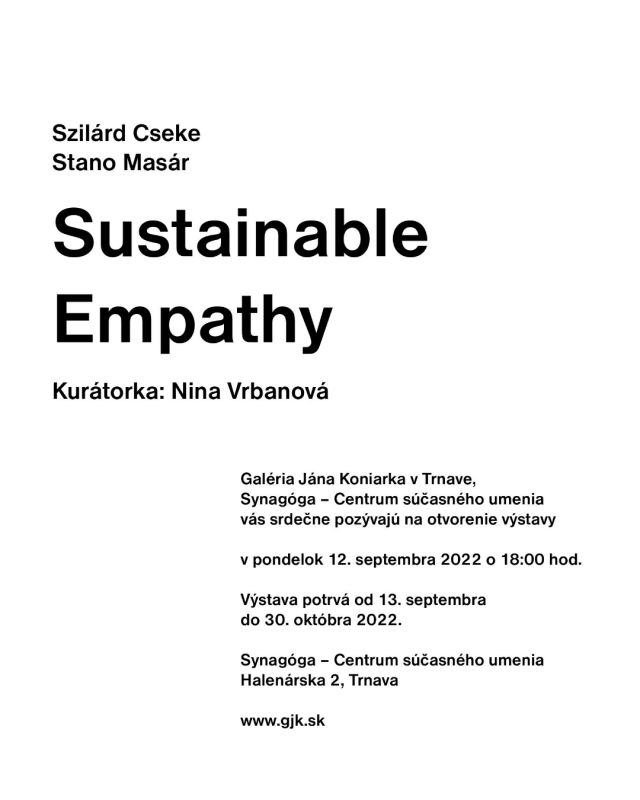 Szilárd Cseke
Stano Masár

Sustainable Empathy

Kurátorka: Nina Vrbanová

Galéria Jána Koniarka v Trnave, Synagóga – Centrum súčasného umenia vás srdečne pozývajú na otvorenie výstavy

v pondelok 12. septembra 2022 o 18:00 hod.

Výstava potrvá od 13. septembra do 30. októbra 2022.

Synagóga – Centrum súčasného umenia
Halenárska 2, Trnava

www.gjk.sk